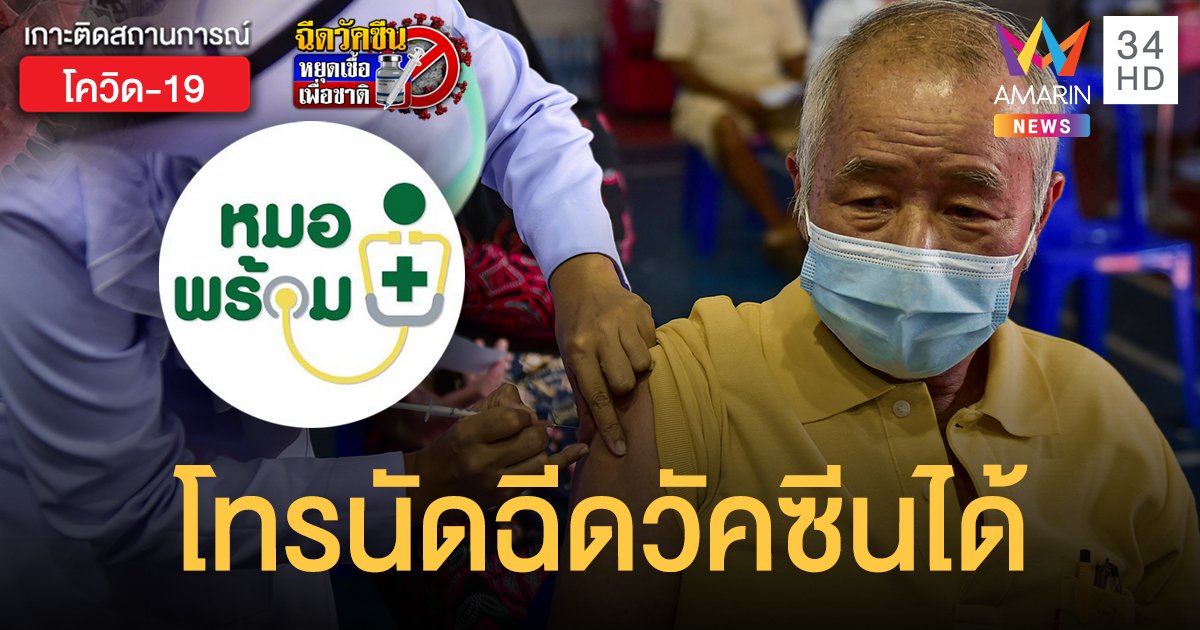 เกาะติดสถานการณ์
โควิด-19

ฉีดวัคซีน
หยุดเชื้อ
เพื่อชาติ

AMARIN
NEWS
34
HD

หมอ
พร้อม

โทรนัดฉีดวัคซีนได้